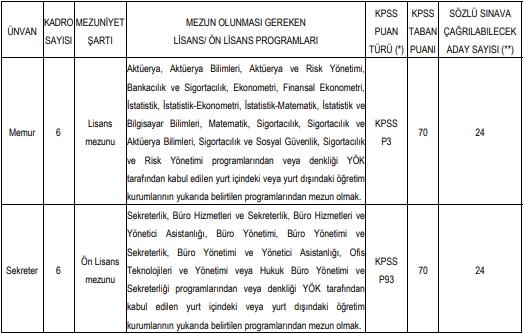 | ÜNVAN | KADRO SAYISI | MEZUNİYET ŞARTI | MEZUN OLUNMASI GEREKEN LİSANS/ ÖN LİSANS PROGRAMLARI | KPSS PUAN TÜRÜ (*) | KPSS TABAN PUANI | SÖZLÜ SINAVA ÇAĞRILABİLECEK ADAY SAYISI (**) |
|---|---|---|---|---|---|---|
| Memur | 6 | Lisans mezunu | Aktüerya, Aktüerya Bilimleri, Aktüerya ve Risk Yönetimi, Bankacılık ve Sigortacılık, Ekonometri, Finansal Ekonometri, İstatistik, İstatistik-Ekonometri, İstatistik-Matematik, İstatistik ve Bilgisayar Bilimleri, Matematik, Sigortacılık, Sigortacılık ve Aktüerya Bilimleri, Sigortacılık ve Sosyal Güvenlik, Sigortacılık ve Risk Yönetimi programlarından veya denkliği YÖK tarafından kabul edilen yurt içindeki veya yurt dışındaki öğretim kurumlarının yukarıda belirtilen programlarından mezun olmak. | KPSS P3 | 70 | 24 |
| Sekreter | 6 | Ön Lisans mezunu | Sekreterlik, Büro Hizmetleri ve Sekreterlik, Büro Hizmetleri ve Yönetici Asistanlığı, Büro Yönetimi, Büro Yönetimi ve Sekreterlik, Büro Yönetimi ve Yönetici Asistanlığı, Ofis Teknolojileri ve Yönetimi veya Hukuk Büro Yönetimi ve Sekreterliği programlarından veya denkliği YÖK tarafından kabul edilen yurt içindeki veya yurt dışındaki öğretim kurumlarının yukarıda belirtilen programlarından mezun olmak. | KPSS P93 | 70 | 24 |